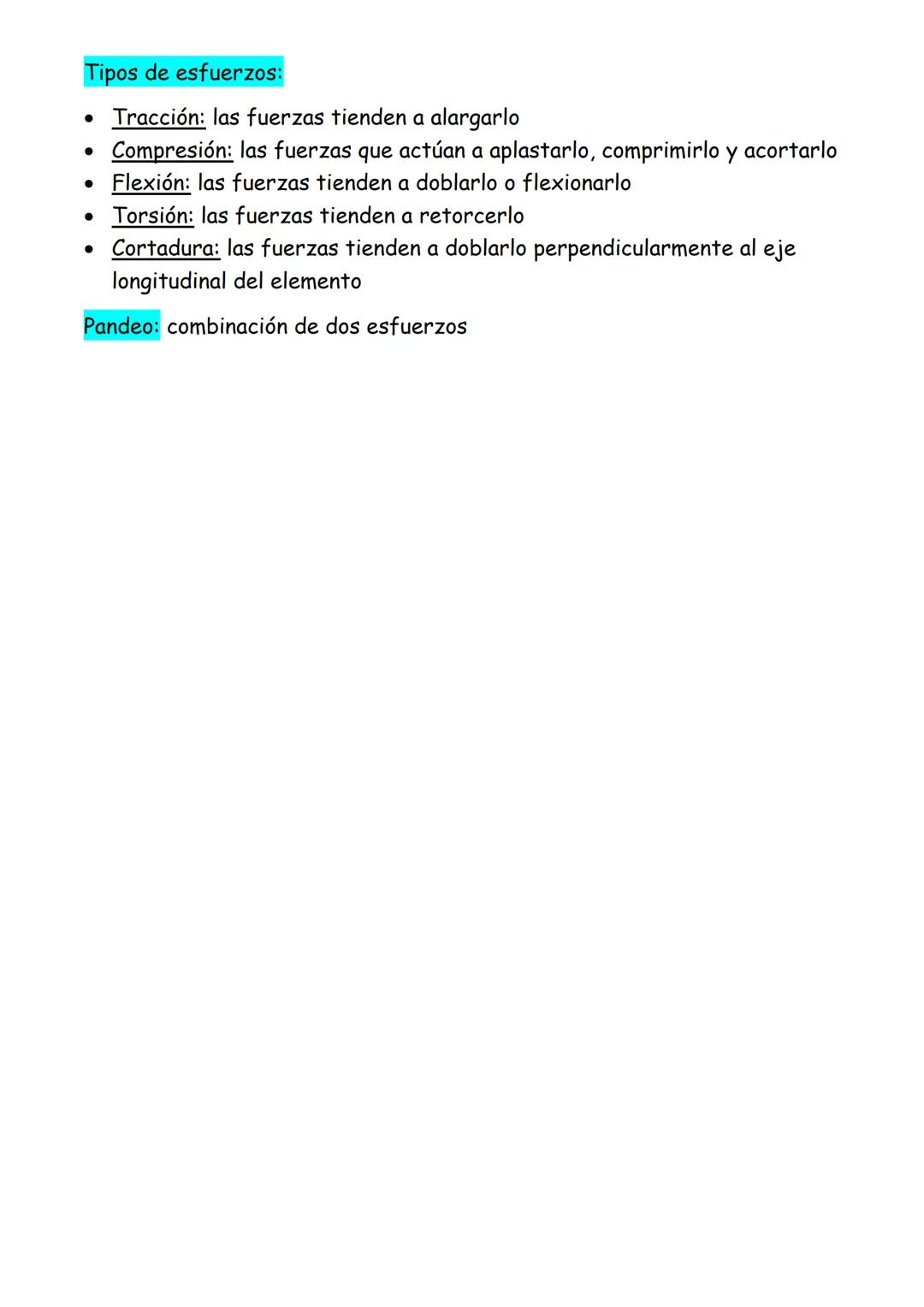 Tipos de esfuerzos:

• Tracción: las fuerzas tienden a alargarlo
• Compresión: las fuerzas que actúan a aplastarlo, comprimirlo y acortarlo
• Flexión: las fuerzas tienden a doblarlo o flexionarlo
• Torsión: las fuerzas tienden a retorcerlo
• Cortadura: las fuerzas tienden a doblarlo perpendicularmente al eje longitudinal del elemento

Pandeo: combinación de dos esfuerzos